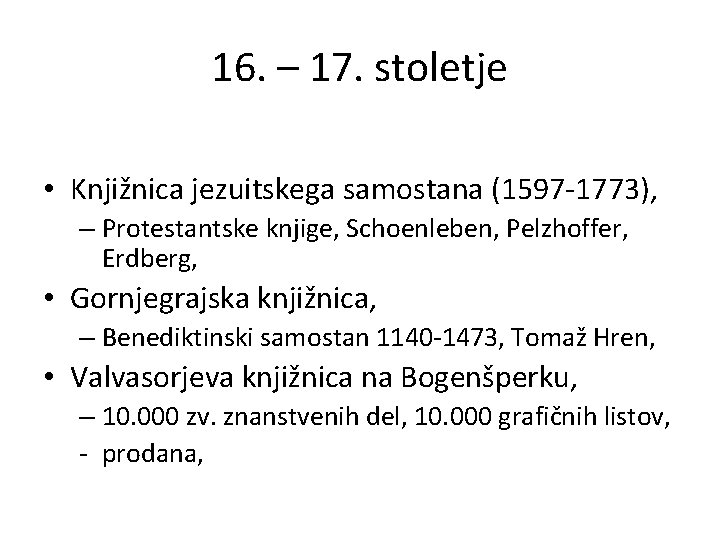 16. – 17. stoletje

• Knjižnica jezuitskega samostana (1597-1773),
– Protestantske knjige, Schoenleben, Pelzhoffer, Erdberg,
• Gornjegrajska knjižnica,
– Benediktinski samostan 1140-1473, Tomaž Hren,
• Valvasorjeva knjižnica na Bogenšperku,
– 10.000 zv. znanstvenih del, 10.000 grafičnih listov,
- prodana,